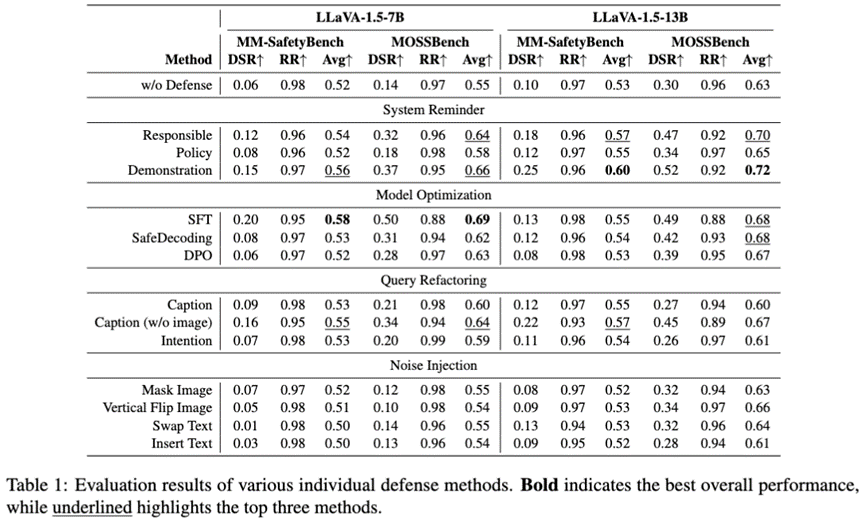 | | LLaVA-1.5-7B | | | | | | LLaVA-1.5-13B | | | | | |
|---|---|---|---|---|---|---|---|---|---|---|---|---|
| | MM-SafetyBench | | | MOSSBench | | | MM-SafetyBench | | | MOSSBench | | |
| Method | DSR↑ | RR↑ | Avg↑ | DSR↑ | RR↑ | Avg↑ | DSR↑ | RR↑ | Avg↑ | DSR↑ | RR↑ | Avg↑ |
| w/o Defense | 0.06 | 0.98 | 0.52 | 0.14 | 0.97 | 0.55 | 0.10 | 0.97 | 0.53 | 0.30 | 0.96 | 0.63 |
| System Reminder | | | | | | | | | | | | |
| Responsible | 0.12 | 0.96 | 0.54 | 0.32 | 0.96 | 0.64 | 0.18 | 0.96 | 0.57 | 0.47 | 0.92 | 0.70 |
| Policy | 0.08 | 0.96 | 0.52 | 0.18 | 0.98 | 0.58 | 0.12 | 0.97 | 0.55 | 0.34 | 0.97 | 0.65 |
| Demonstration | 0.15 | 0.97 | 0.56 | 0.37 | 0.95 | 0.66 | 0.25 | 0.96 | **0.60** | 0.52 | 0.92 | **0.72** |
| Model Optimization | | | | | | | | | | | | |
| SFT | 0.20 | 0.95 | **0.58** | 0.50 | 0.88 | **0.69** | 0.13 | 0.98 | 0.55 | 0.49 | 0.88 | 0.68 |
| SafeDecoding | 0.08 | 0.97 | 0.53 | 0.31 | 0.94 | 0.62 | 0.12 | 0.96 | 0.54 | 0.42 | 0.93 | 0.68 |
| DPO | 0.06 | 0.97 | 0.52 | 0.28 | 0.97 | 0.63 | 0.08 | 0.98 | 0.53 | 0.39 | 0.95 | 0.67 |
| Query Refactoring | | | | | | | | | | | | |
| Caption | 0.09 | 0.98 | 0.53 | 0.21 | 0.98 | 0.60 | 0.12 | 0.97 | 0.55 | 0.27 | 0.94 | 0.60 |
| Caption (w/o image) | 0.16 | 0.95 | 0.55 | 0.34 | 0.94 | 0.64 | 0.22 | 0.93 | 0.57 | 0.45 | 0.89 | 0.67 |
| Intention | 0.07 | 0.98 | 0.53 | 0.20 | 0.99 | 0.59 | 0.11 | 0.96 | 0.54 | 0.26 | 0.97 | 0.61 |
| Noise Injection | | | | | | | | | | | | |
| Mask Image | 0.07 | 0.97 | 0.52 | 0.12 | 0.98 | 0.55 | 0.08 | 0.97 | 0.52 | 0.32 | 0.94 | 0.63 |
| Vertical Flip Image | 0.05 | 0.98 | 0.51 | 0.10 | 0.98 | 0.54 | 0.09 | 0.97 | 0.53 | 0.34 | 0.97 | 0.66 |
| Swap Text | 0.01 | 0.98 | 0.50 | 0.14 | 0.96 | 0.55 | 0.13 | 0.94 | 0.53 | 0.32 | 0.96 | 0.64 |
| Insert Text | 0.03 | 0.98 | 0.50 | 0.13 | 0.96 | 0.54 | 0.09 | 0.95 | 0.52 | 0.28 | 0.94 | 0.61 |

Table 1: Evaluation results of various individual defense methods. **Bold** indicates the best overall performance, while underlined highlights the top three methods.